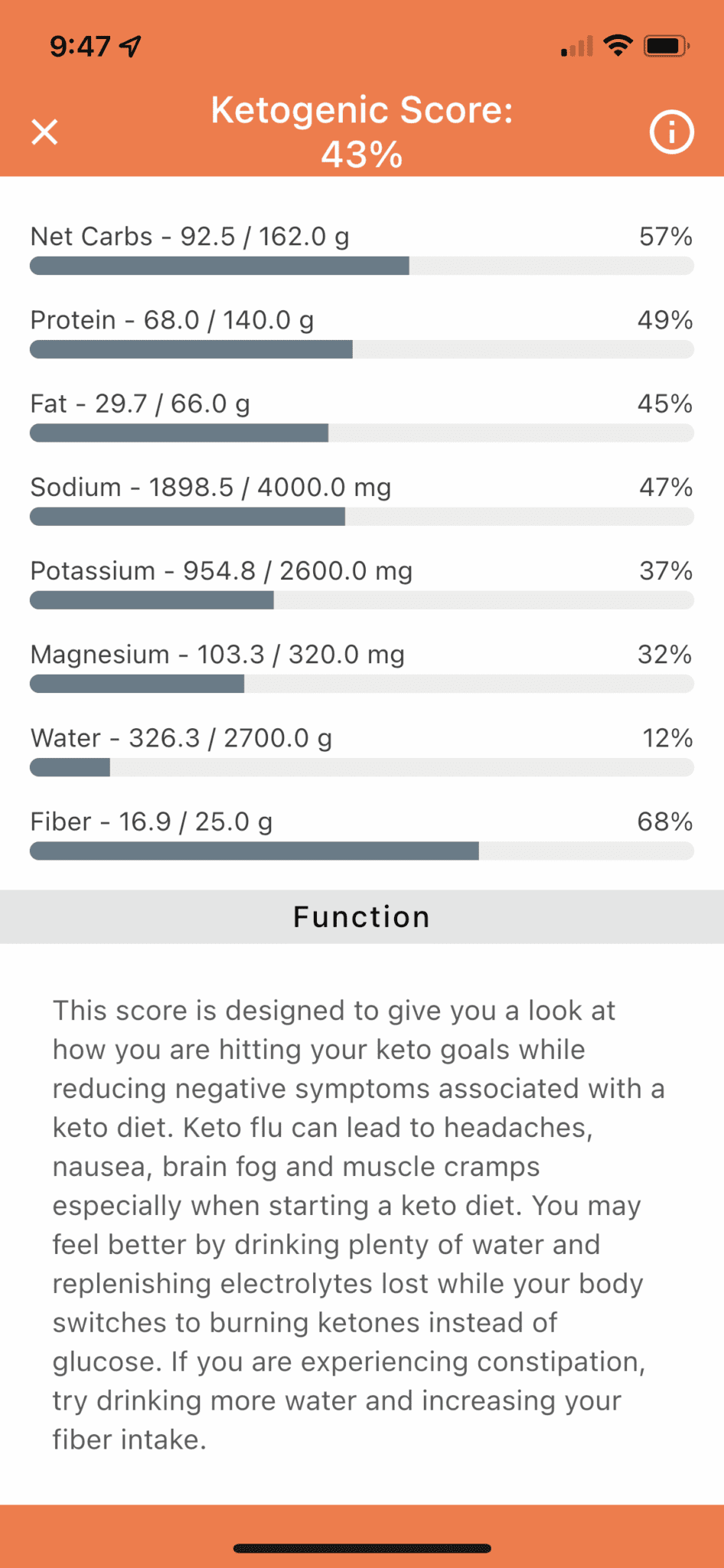 9:47

Ketogenic Score: 43%

Net Carbs - 92.5 / 162.0 g 57%

Protein - 68.0 / 140.0 g 49%

Fat - 29.7 / 66.0 g 45%

Sodium - 1898.5 / 4000.0 mg 47%

Potassium - 954.8 / 2600.0 mg 37%

Magnesium - 103.3 / 320.0 mg 32%

Water - 326.3 / 2700.0 g 12%

Fiber - 16.9 / 25.0 g 68%

Function

This score is designed to give you a look at how you are hitting your keto goals while reducing negative symptoms associated with a keto diet. Keto flu can lead to headaches, nausea, brain fog and muscle cramps especially when starting a keto diet. You may feel better by drinking plenty of water and replenishing electrolytes lost while your body switches to burning ketones instead of glucose. If you are experiencing constipation, try drinking more water and increasing your fiber intake.